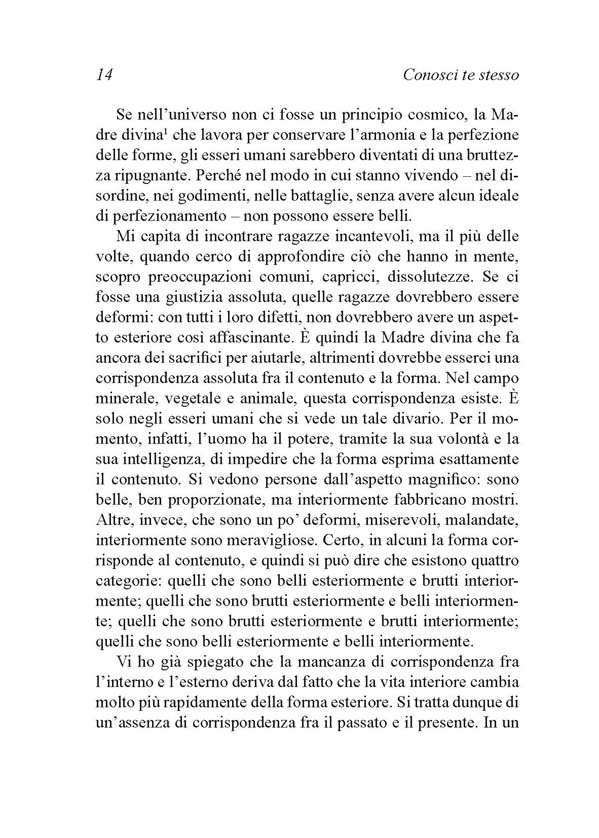 14 Conosci te stesso

Se nell'universo non ci fosse un principio cosmico, la Madre divina$^1$ che lavora per conservare l'armonia e la perfezione delle forme, gli esseri umani sarebbero diventati di una bruttezza ripugnante. Perché nel modo in cui stanno vivendo – nel disordine, nei godimenti, nelle battaglie, senza avere alcun ideale di perfezionamento – non possono essere belli.

Mi capita di incontrare ragazze incantevoli, ma il più delle volte, quando cerco di approfondire ciò che hanno in mente, scopro preoccupazioni comuni, capricci, dissolutezze. Se ci fosse una giustizia assoluta, quelle ragazze dovrebbero essere deformi: con tutti i loro difetti, non dovrebbero avere un aspetto esteriore così affascinante. È quindi la Madre divina che fa ancora dei sacrifici per aiutarle, altrimenti dovrebbe esserci una corrispondenza assoluta fra il contenuto e la forma. Nel campo minerale, vegetale e animale, questa corrispondenza esiste. È solo negli esseri umani che si vede un tale divario. Per il momento, infatti, l'uomo ha il potere, tramite la sua volontà e la sua intelligenza, di impedire che la forma esprima esattamente il contenuto. Si vedono persone dall'aspetto magnifico: sono belle, ben proporzionate, ma interiormente fabbricano mostri. Altre, invece, che sono un po' deformi, miserevoli, malandate, interiormente sono meravigliose. Certo, in alcuni la forma corrisponde al contenuto, e quindi si può dire che esistono quattro categorie: quelli che sono belli esteriormente e brutti interiormente; quelli che sono brutti esteriormente e belli interiormente; quelli che sono brutti esteriormente e brutti interiormente; quelli che sono belli esteriormente e belli interiormente.

Vi ho già spiegato che la mancanza di corrispondenza fra l'interno e l'esterno deriva dal fatto che la vita interiore cambia molto più rapidamente della forma esteriore. Si tratta dunque di un'assenza di corrispondenza fra il passato e il presente. In un